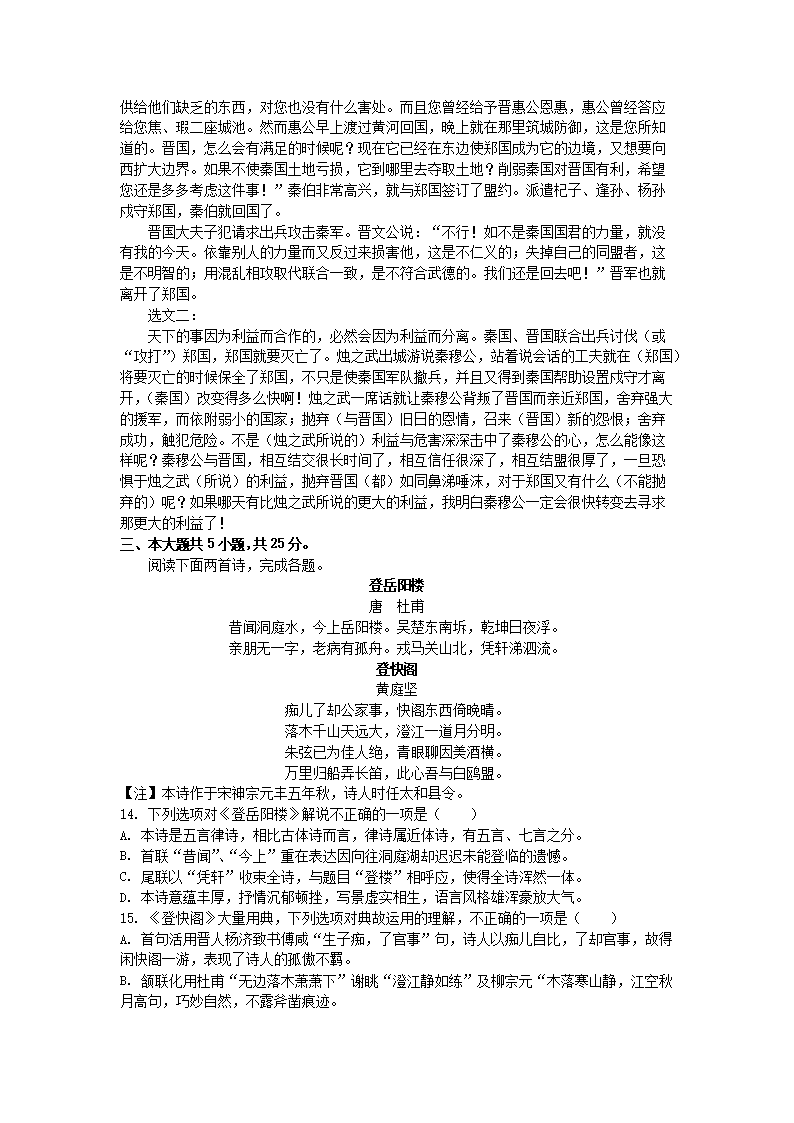 供给他们缺乏的东西，对您也没有什么害处。而且您曾经给予晋惠公恩惠，惠公曾经答应给您焦、瑕二座城池。然而惠公早上渡过黄河回国，晚上就在那里筑城防御，这是您所知道的。晋国，怎么会有满足的时候呢？现在它已经在东边使郑国成为它的边境，又想要向西扩大边界。如果不使秦国土地亏损，它到哪里去夺取土地？削弱秦国对晋国有利，希望您还是多多考虑这件事！”秦伯非常高兴，就与郑国签订了盟约。派遣杞子、逢孙、杨孙戍守郑国，秦伯就回国了。

晋国大夫子犯请求出兵攻击秦军。晋文公说：“不行！如不是秦国国君的力量，就没有我的今天。依靠别人的力量而又反过来损害他，这是不仁义的；失掉自己的同盟者，这是不明智的；用混乱相攻取代联合一致，是不符合武德的。我们还是回去吧！”晋军也就离开了郑国。

选文二：

天下的事因为利益而合作的，必然会因为利益而分离。秦国、晋国联合出兵讨伐（或“攻打”）郑国，郑国就要灭亡了。烛之武出城游说秦穆公，站着说会话的工夫就在（郑国）将要灭亡的时候保全了郑国，不只是使秦国军队撤兵，并且又得到秦国帮助设置戍守才离开，（秦国）改变得多么快啊！烛之武一席话就让秦穆公背叛了晋国而亲近郑国，舍弃强大的援军，而依附弱小的国家；抛弃（与晋国）旧日的恩情，召来（晋国）新的怨恨；舍弃成功，触犯危险。不是（烛之武所说的）利益与危害深深击中了秦穆公的心，怎么能像这样呢？秦穆公与晋国，相互结交很长时间了，相互信任很深了，相互结盟很厚了，一旦恐惧于烛之武（所说）的利益，抛弃晋国（都）如同鼻涕唾沫，对于郑国又有什么（不能抛弃的）呢？如果哪天有比烛之武所说的更大的利益，我明白秦穆公一定会很快转变去寻求那更大的利益了！

三、本大题共 5 小题，共 25 分。

阅读下面两首诗，完成各题。

登岳阳楼

唐　杜甫

昔闻洞庭水，今上岳阳楼。吴楚东南坼，乾坤日夜浮。

亲朋无一字，老病有孤舟。戎马关山北，凭轩涕泗流。

登快阁

黄庭坚

痴儿了却公家事，快阁东西倚晚晴。

落木千山天远大，澄江一道月分明。

朱弦已为佳人绝，青眼聊因美酒横。

万里归船弄长笛，此心吾与白鸥盟。

【注】本诗作于宋神宗元丰五年秋，诗人时任太和县令。

14. 下列选项对《登岳阳楼》解说不正确的一项是（　　）

A. 本诗是五言律诗，相比古体诗而言，律诗属近体诗，有五言、七言之分。

B. 首联“昔闻”、“今上”重在表达因向往洞庭湖却迟迟未能登临的遗憾。

C. 尾联以“凭轩”收束全诗，与题目“登楼”相呼应，使得全诗浑然一体。

D. 本诗意蕴丰厚，抒情沉郁顿挫，写景虚实相生，语言风格雄浑豪放大气。

15. 《登快阁》大量用典，下列选项对典故运用的理解，不正确的一项是（　　）

A. 首句活用晋人杨济致书傅咸“生子痴，了官事”句，诗人以痴儿自比，了却官事，故得闲快阁一游，表现了诗人的孤傲不羁。

B. 颔联化用杜甫“无边落木萧萧下”谢眺“澄江静如练”及柳宗元“木落寒山静，江空秋月高句，巧妙自然，不露斧凿痕迹。